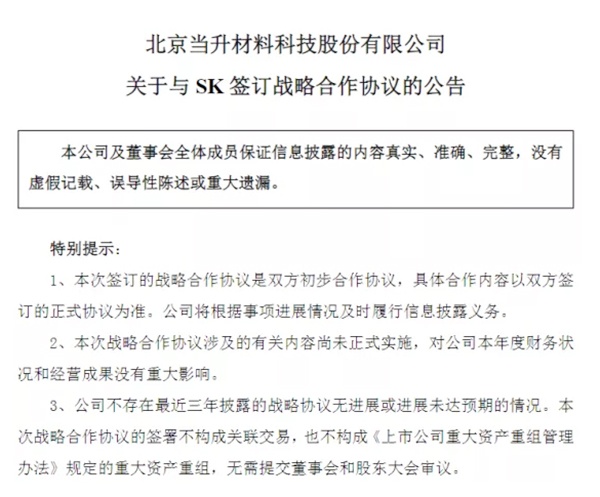 北京当升材料科技股份有限公司

关于与 SK 签订战略合作协议的公告

本公司及董事会全体成员保证信息披露的内容真实、准确、完整，没有虚假记载、误导性陈述或重大遗漏。

特别提示：

1、本次签订的战略合作协议是双方初步合作协议，具体合作内容以双方签订的正式协议为准。公司将根据事项进展情况及时履行信息披露义务。

2、本次战略合作协议涉及的有关内容尚未正式实施，对公司本年度财务状况和经营成果没有重大影响。

3、公司不存在最近三年披露的战略协议无进展或进展未达预期的情况。本次战略合作协议的签署不构成关联交易，也不构成《上市公司重大资产重组管理办法》规定的重大资产重组，无需提交董事会和股东大会审议。